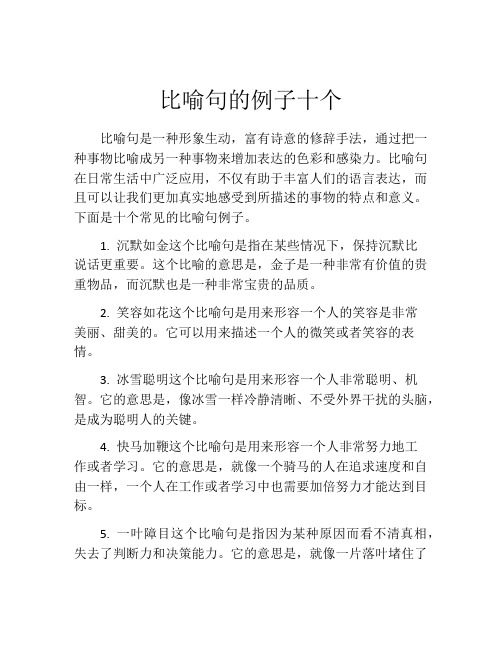 比喻句的例子十个

比喻句是一种形象生动，富有诗意的修辞手法，通过把一种事物比喻成另一种事物来增加表达的色彩和感染力。比喻句在日常生活中广泛应用，不仅有助于丰富人们的语言表达，而且可以让我们更加真实地感受到所描述的事物的特点和意义。下面是十个常见的比喻句例子。

1. 沉默如金这个比喻句是指在某些情况下，保持沉默比说话更重要。这个比喻的意思是，金子是一种非常有价值的贵重物品，而沉默也是一种非常宝贵的品质。

2. 笑容如花这个比喻句是用来形容一个人的笑容是非常美丽、甜美的。它可以用来描述一个人的微笑或者笑容的表情。

3. 冰雪聪明这个比喻句是用来形容一个人非常聪明、机智。它的意思是，像冰雪一样冷静清晰、不受外界干扰的头脑，是成为聪明人的关键。

4. 快马加鞭这个比喻句是用来形容一个人非常努力地工作或者学习。它的意思是，就像一个骑马的人在追求速度和自由一样，一个人在工作或者学习中也需要加倍努力才能达到目标。

5. 一叶障目这个比喻句是指因为某种原因而看不清真相，失去了判断力和决策能力。它的意思是，就像一片落叶堵住了